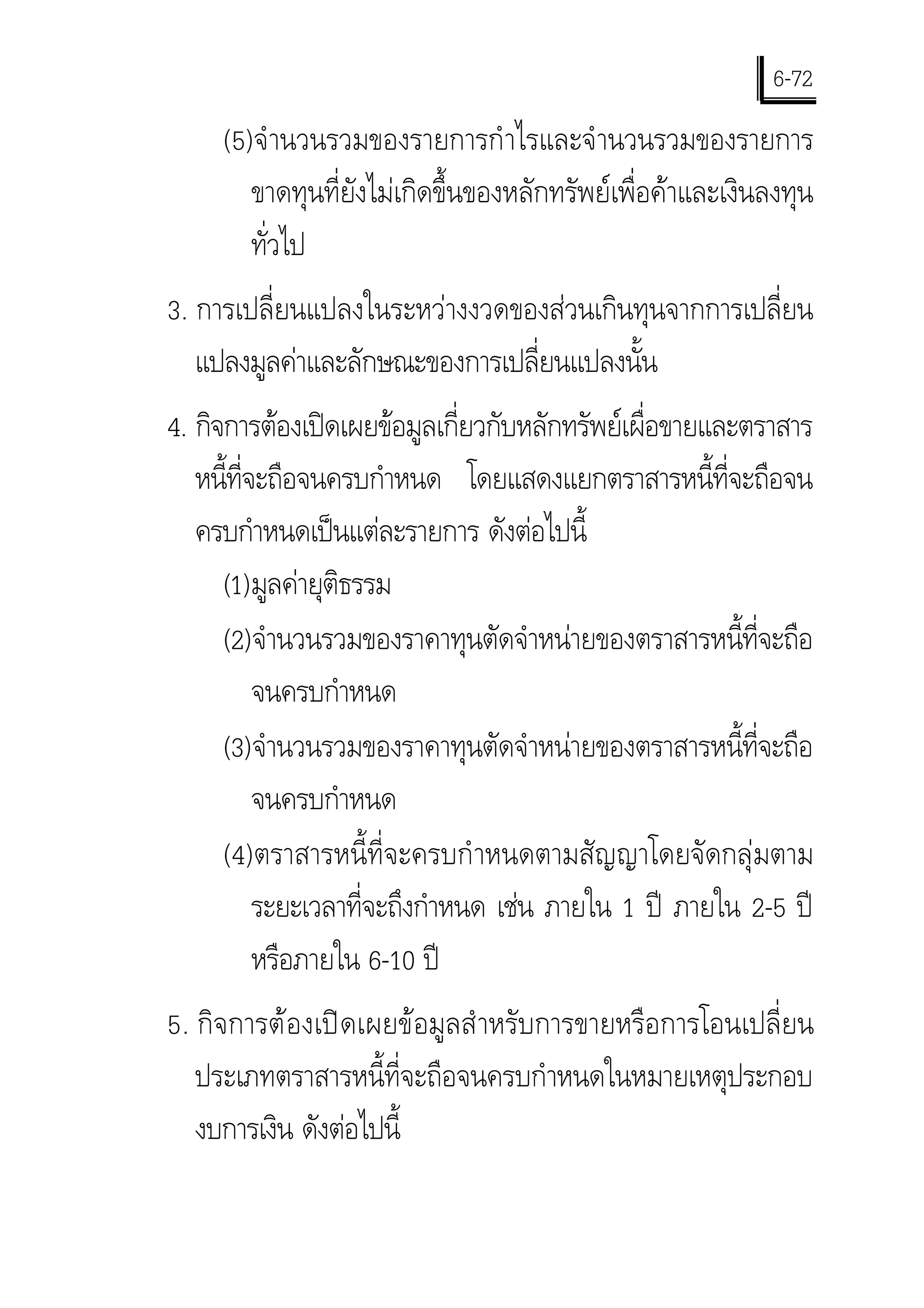 6-72

(5)จำนวนรวมของรายการกำไรและจำนวนรวมของรายการขาดทุนที่ยังไม่เกิดขึ้นของหลักทรัพย์เพื่อค้าและเงินลงทุนทั่วไป

3. การเปลี่ยนแปลงในระหว่างงวดของส่วนเกินทุนจากการเปลี่ยนแปลงมูลค่าและลักษณะของการเปลี่ยนแปลงนั้น

4. กิจการต้องเปิดเผยข้อมูลเกี่ยวกับหลักทรัพย์เผื่อขายและตราสารหนี้ที่จะถือจนครบกำหนด โดยแสดงแยกตราสารหนี้ที่จะถือจนครบกำหนดเป็นแต่ละรายการ ดังต่อไปนี้

(1)มูลค่ายุติธรรม

(2)จำนวนรวมของราคาทุนตัดจำหน่ายของตราสารหนี้ที่จะถือจนครบกำหนด

(3)จำนวนรวมของราคาทุนตัดจำหน่ายของตราสารหนี้ที่จะถือจนครบกำหนด

(4)ตราสารหนี้ที่จะครบกำหนดตามสัญญาโดยจัดกลุ่มตามระยะเวลาที่จะถึงกำหนด เช่น ภายใน 1 ปี ภายใน 2-5 ปี หรือภายใน 6-10 ปี

5. กิจการต้องเปิดเผยข้อมูลสำหรับการขายหรือการโอนเปลี่ยนประเภทตราสารหนี้ที่จะถือจนครบกำหนดในหมายเหตุประกอบงบการเงิน ดังต่อไปนี้